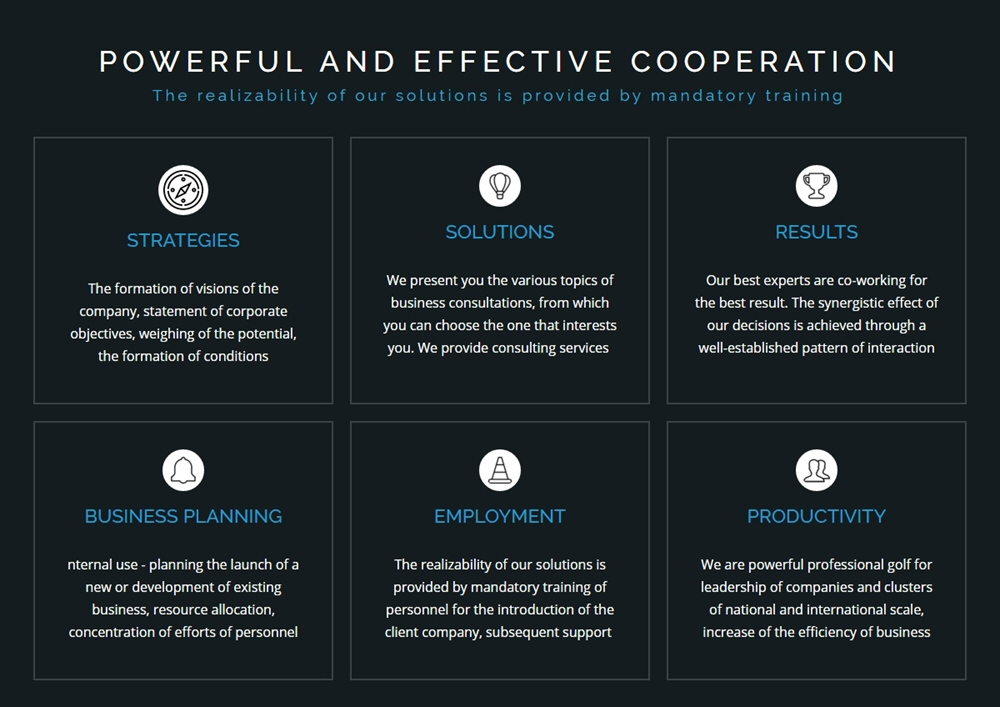 POWERFUL AND EFFECTIVE COOPERATION

The realizability of our solutions is provided by mandatory training

STRATEGIES

The formation of visions of the company, statement of corporate objectives, weighing of the potential, the formation of conditions

SOLUTIONS

We present you the various topics of business consultations, from which you can choose the one that interests you. We provide consulting services

RESULTS

Our best experts are co-working for the best result. The synergistic effect of our decisions is achieved through a well-established pattern of interaction

BUSINESS PLANNING

nternal use - planning the launch of a new or development of existing business, resource allocation, concentration of efforts of personnel

EMPLOYMENT

The realizability of our solutions is provided by mandatory training of personnel for the introduction of the client company, subsequent support

PRODUCTIVITY

We are powerful professional golf for leadership of companies and clusters of national and international scale, increase of the efficiency of business